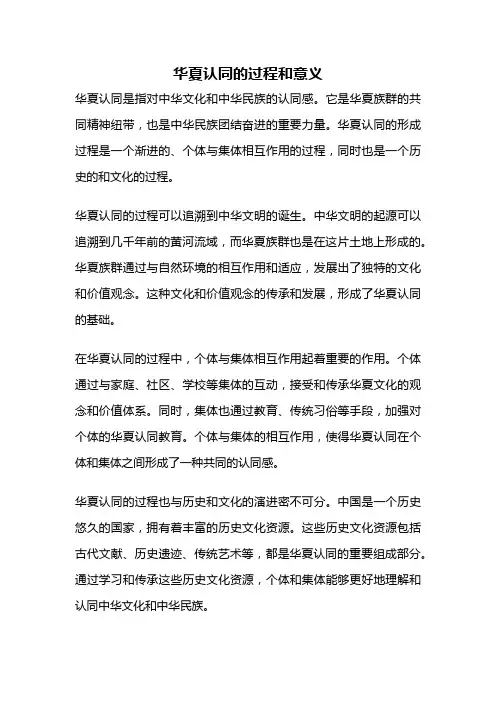 华夏认同的过程和意义

华夏认同是指对中华文化和中华民族的认同感。它是华夏族群的共同精神纽带，也是中华民族团结奋进的重要力量。华夏认同的形成过程是一个渐进的、个体与集体相互作用的过程，同时也是一个历史的和文化的过程。

华夏认同的过程可以追溯到中华文明的诞生。中华文明的起源可以追溯到几千年前的黄河流域，而华夏族群也是在这片土地上形成的。华夏族群通过与自然环境的相互作用和适应，发展出了独特的文化和价值观念。这种文化和价值观念的传承和发展，形成了华夏认同的基础。

在华夏认同的过程中，个体与集体相互作用起着重要的作用。个体通过与家庭、社区、学校等集体的互动，接受和传承华夏文化的观念和价值体系。同时，集体也通过教育、传统习俗等手段，加强对个体的华夏认同教育。个体与集体的相互作用，使得华夏认同在个体和集体之间形成了一种共同的认同感。

华夏认同的过程也与历史和文化的演进密不可分。中国是一个历史悠久的国家，拥有着丰富的历史文化资源。这些历史文化资源包括古代文献、历史遗迹、传统艺术等，都是华夏认同的重要组成部分。通过学习和传承这些历史文化资源，个体和集体能够更好地理解和认同中华文化和中华民族。